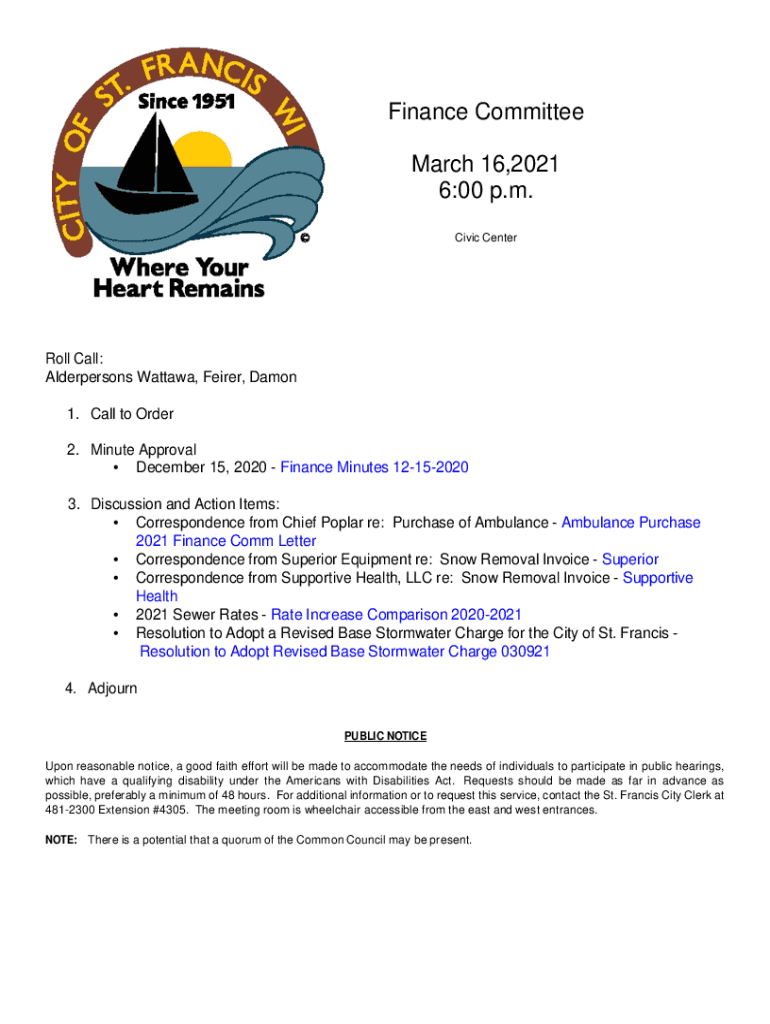 CITY OF ST. FRANCIS WI
Since 1951
©
Where Your Heart Remains

Finance Committee

March 16,2021
6:00 p.m.

Civic Center

Roll Call:
Alderpersons Wattawa, Feirer, Damon

1. Call to Order

2. Minute Approval
• December 15, 2020 - Finance Minutes 12-15-2020

3. Discussion and Action Items:
• Correspondence from Chief Poplar re: Purchase of Ambulance - Ambulance Purchase 2021 Finance Comm Letter
• Correspondence from Superior Equipment re: Snow Removal Invoice - Superior
• Correspondence from Supportive Health, LLC re: Snow Removal Invoice - Supportive Health
• 2021 Sewer Rates - Rate Increase Comparison 2020-2021
• Resolution to Adopt a Revised Base Stormwater Charge for the City of St. Francis - Resolution to Adopt Revised Base Stormwater Charge 030921

4. Adjourn

PUBLIC NOTICE

Upon reasonable notice, a good faith effort will be made to accommodate the needs of individuals to participate in public hearings, which have a qualifying disability under the Americans with Disabilities Act. Requests should be made as far in advance as possible, preferably a minimum of 48 hours. For additional information or to request this service, contact the St. Francis City Clerk at 481-2300 Extension #4305. The meeting room is wheelchair accessible from the east and west entrances.

NOTE: There is a potential that a quorum of the Common Council may be present.